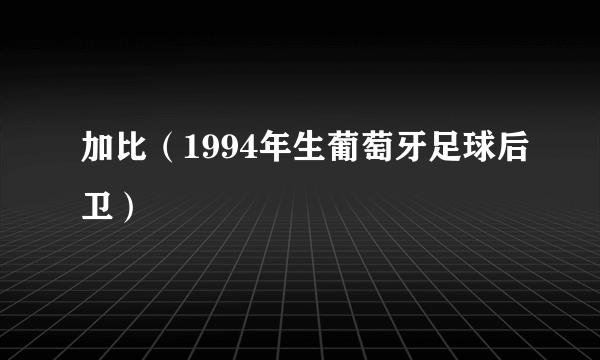 加比（1994年生葡萄牙足球后卫）